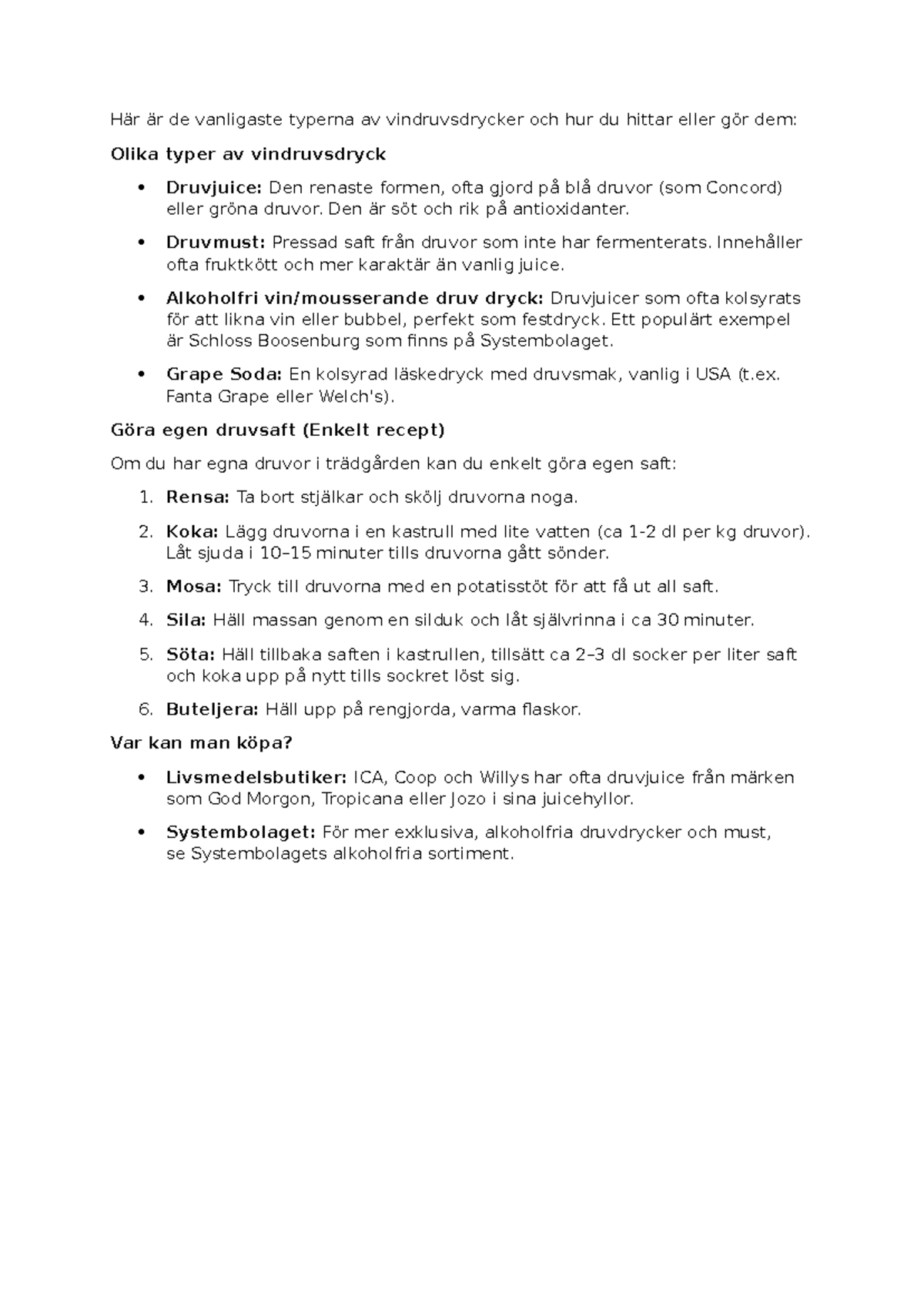 Här är de vanligaste typerna av vindruvsdrycker och hur du hittar eller gör dem:

Olika typer av vindruvsdryck

• Druvjuice: Den renaste formen, ofta gjord på blå druvor (som Concord) eller gröna druvor. Den är söt och rik på antioxidanter.

• Druvmust: Pressad saft från druvor som inte har fermenterats. Innehåller ofta fruktkött och mer karaktär än vanlig juice.

• Alkoholfri vin/mousserande druv dryck: Druvjuicer som ofta kolsyrats för att likna vin eller bubbel, perfekt som festdryck. Ett populärt exempel är Schloss Boosenburg som finns på Systembolaget.

• Grape Soda: En kolsyrad läskedryck med druvsmak, vanlig i USA (t.ex. Fanta Grape eller Welch's).

Göra egen druvsaft (Enkelt recept)

Om du har egna druvor i trädgården kan du enkelt göra egen saft:

1. Rensa: Ta bort stjälkar och skölj druvorna noga.

2. Koka: Lägg druvorna i en kastrull med lite vatten (ca 1-2 dl per kg druvor). Låt sjuda i 10–15 minuter tills druvorna gått sönder.

3. Mosa: Tryck till druvorna med en potatisstöt för att få ut all saft.

4. Sila: Häll massan genom en silduk och låt självrinna i ca 30 minuter.

5. Söta: Häll tillbaka saften i kastrullen, tillsätt ca 2–3 dl socker per liter saft och koka upp på nytt tills sockret löst sig.

6. Buteljera: Häll upp på rengjorda, varma flaskor.

Var kan man köpa?

• Livsmedelsbutiker: ICA, Coop och Willys har ofta druvjuice från märken som God Morgon, Tropicana eller Jozo i sina juicehyllor.

• Systembolaget: För mer exklusiva, alkoholfria druvdrycker och must, se Systembolagets alkoholfria sortiment.